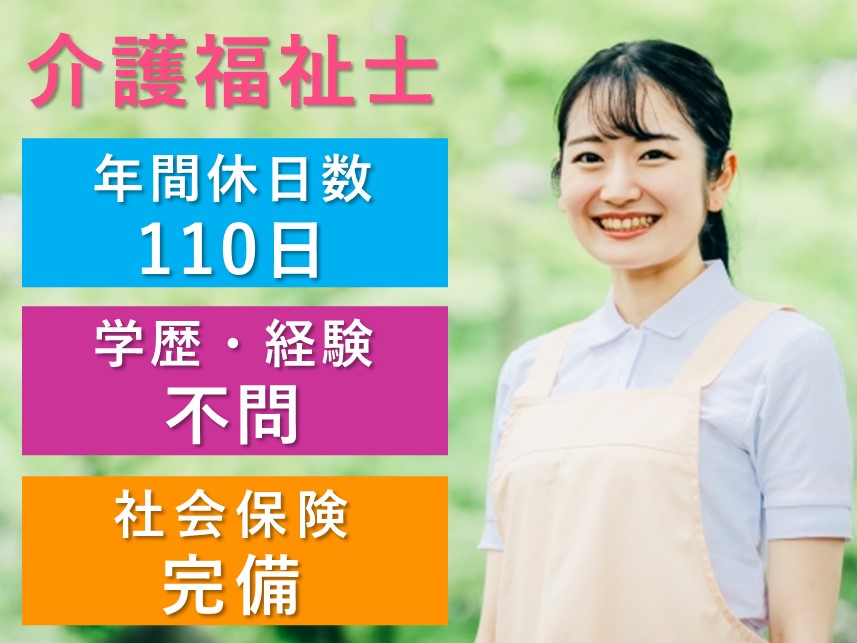 介護福祉士

年間休日数
110日

学歴・経験
不問

社会保険
完備